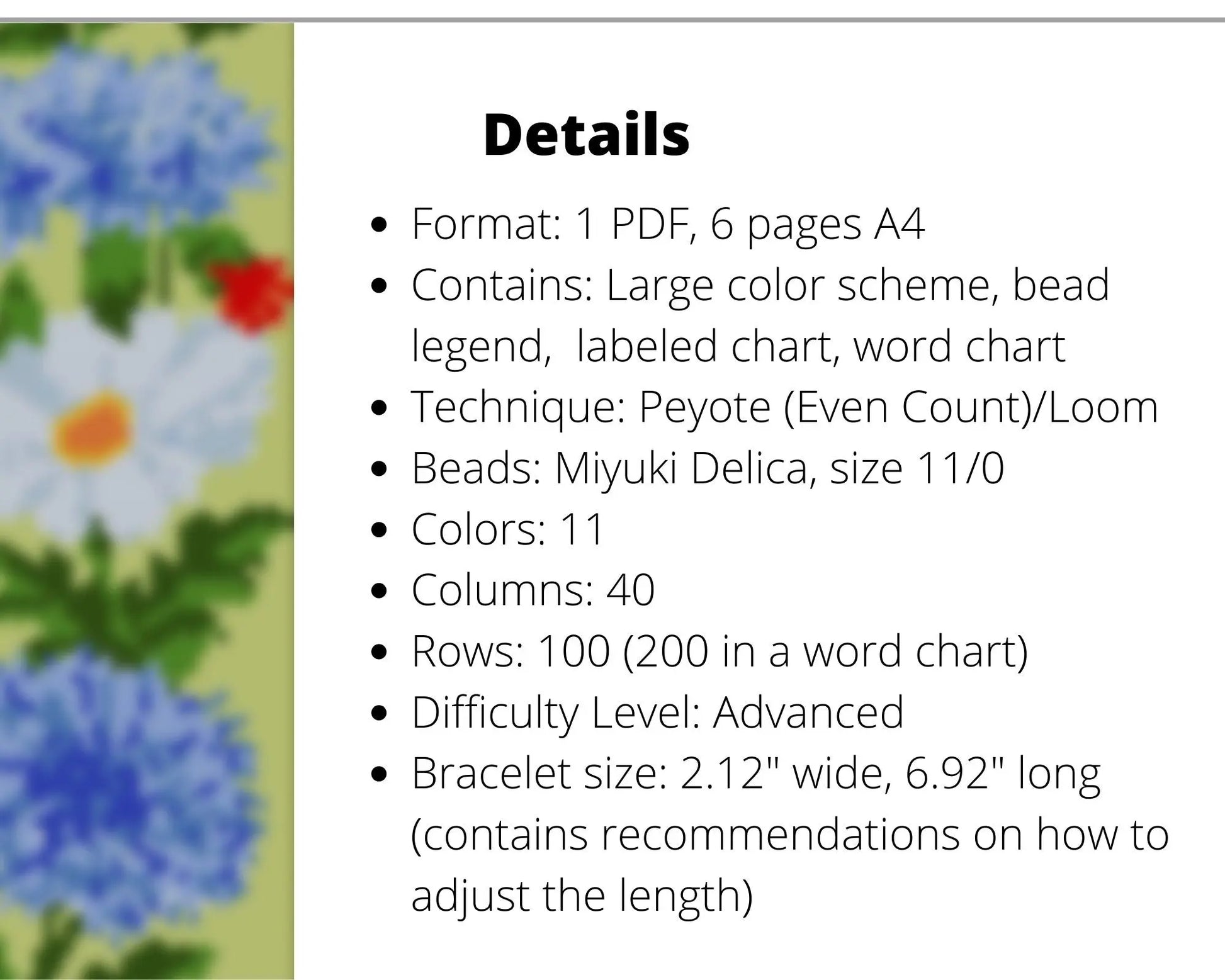 Details

• Format: 1 PDF, 6 pages A4
• Contains: Large color scheme, bead legend,  labeled chart, word chart
• Technique: Peyote (Even Count)/Loom
• Beads: Miyuki Delica, size 11/0
• Colors: 11
• Columns: 40
• Rows: 100 (200 in a word chart)
• Difficulty Level: Advanced
• Bracelet size: 2.12" wide, 6.92" long (contains recommendations on how to adjust the length)